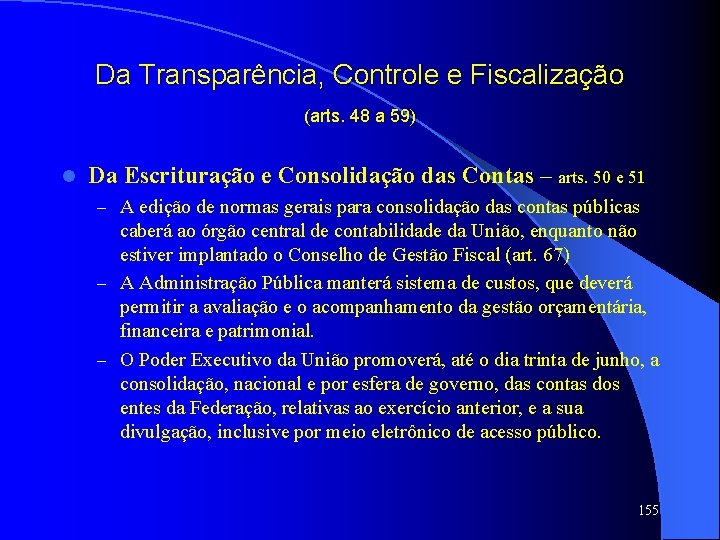 Da Transparência, Controle e Fiscalização

(arts. 48 a 59)

Da Escrituração e Consolidação das Contas – arts. 50 e 51

– A edição de normas gerais para consolidação das contas públicas caberá ao órgão central de contabilidade da União, enquanto não estiver implantado o Conselho de Gestão Fiscal (art. 67)

– A Administração Pública manterá sistema de custos, que deverá permitir a avaliação e o acompanhamento da gestão orçamentária, financeira e patrimonial.

– O Poder Executivo da União promoverá, até o dia trinta de junho, a consolidação, nacional e por esfera de governo, das contas dos entes da Federação, relativas ao exercício anterior, e a sua divulgação, inclusive por meio eletrônico de acesso público.

155